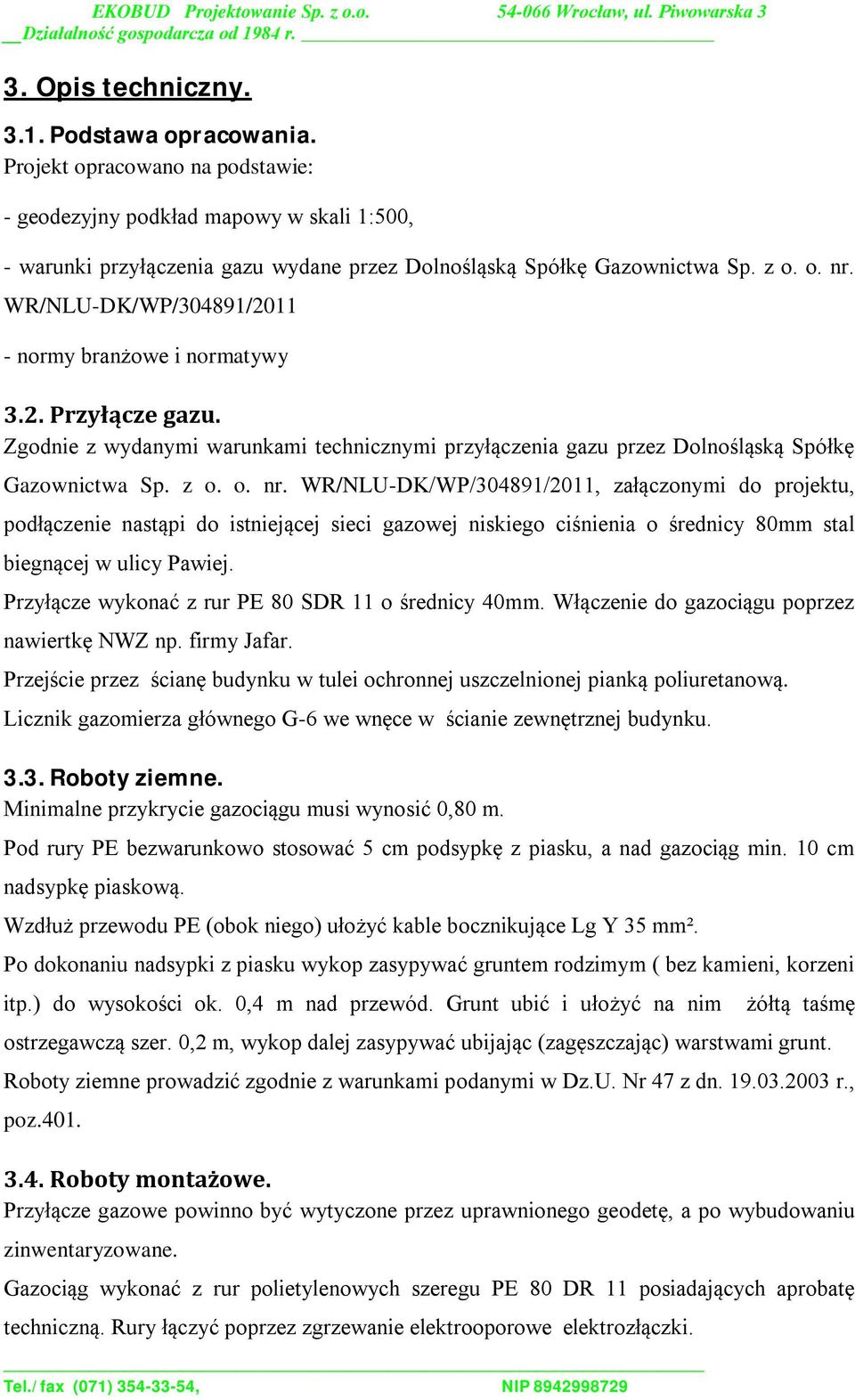 EKOBUD Projektowanie Sp. z o.o. 54-066 Wrocław, ul. Piwowarska 3
Działalność gospodarcza od 1984 r.

3. Opis techniczny.

3.1. Podstawa opracowania.
Projekt opracowano na podstawie:

- geodezyjny podkład mapowy w skali 1:500,

- warunki przyłączenia gazu wydane przez Dolnośląską Spółkę Gazownictwa Sp. z o. o. nr. WR/NLU-DK/WP/304891/2011

- normy branżowe i normatywy

3.2. Przyłącze gazu.
Zgodnie z wydanymi warunkami technicznymi przyłączenia gazu przez Dolnośląską Spółkę Gazownictwa Sp. z o. o. nr. WR/NLU-DK/WP/304891/2011, załączonymi do projektu, podłączenie nastąpi do istniejącej sieci gazowej niskiego ciśnienia o średnicy 80mm stal biegnącej w ulicy Pawiej.

Przyłącze wykonać z rur PE 80 SDR 11 o średnicy 40mm. Włączenie do gazociągu poprzez nawiertkę NWZ np. firmy Jafar.

Przejście przez ścianę budynku w tulei ochronnej uszczelnionej pianką poliuretanową.

Licznik gazomierza głównego G-6 we wnęce w ścianie zewnętrznej budynku.

3.3. Roboty ziemne.
Minimalne przykrycie gazociągu musi wynosić 0,80 m.

Pod rury PE bezwarunkowo stosować 5 cm podsypkę z piasku, a nad gazociąg min. 10 cm nadsypkę piaskową.

Wzdłuż przewodu PE (obok niego) ułożyć kable bocznikujące Lg Y 35 mm².

Po dokonaniu nadsypki z piasku wykop zasypywać gruntem rodzimym ( bez kamieni, korzeni itp.) do wysokości ok. 0,4 m nad przewód. Grunt ubić i ułożyć na nim żółtą taśmę ostrzegawczą szer. 0,2 m, wykop dalej zasypywać ubijając (zagęszczając) warstwami grunt.

Roboty ziemne prowadzić zgodnie z warunkami podanymi w Dz.U. Nr 47 z dn. 19.03.2003 r., poz.401.

3.4. Roboty montażowe.
Przyłącze gazowe powinno być wytyczone przez uprawnionego geodetę, a po wybudowaniu zinwentaryzowane.

Gazociąg wykonać z rur polietylenowych szeregu PE 80 DR 11 posiadających aprobatę techniczną. Rury łączyć poprzez zgrzewanie elektrooporowe elektrozłączki.

Tel./ fax (071) 354-33-54, NIP 8942998729